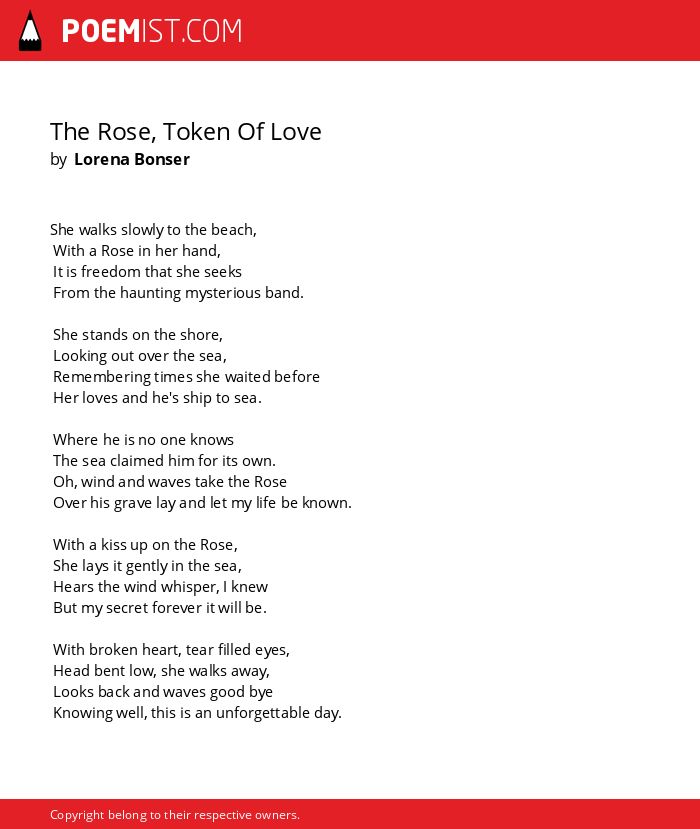 POEMIST.COM

The Rose, Token Of Love
by Lorena Bonser

She walks slowly to the beach,
With a Rose in her hand,
It is freedom that she seeks
From the haunting mysterious band.

She stands on the shore,
Looking out over the sea,
Remembering times she waited before
Her loves and he's ship to sea.

Where he is no one knows
The sea claimed him for its own.
Oh, wind and waves take the Rose
Over his grave lay and let my life be known.

With a kiss up on the Rose,
She lays it gently in the sea,
Hears the wind whisper, I knew
But my secret forever it will be.

With broken heart, tear filled eyes,
Head bent low, she walks away,
Looks back and waves good bye
Knowing well, this is an unforgettable day.

Copyright belong to their respective owners.